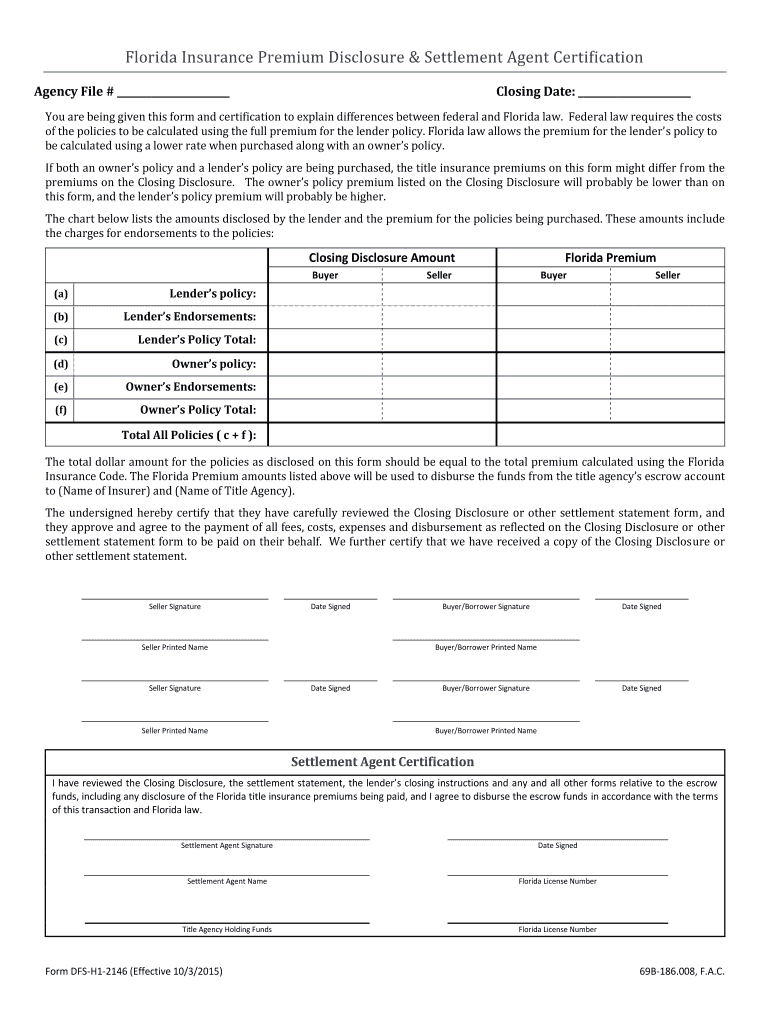 Florida Insurance Premium Disclosure & Settlement Agent Certification

Agency File # ____________________ Closing Date: ____________________

You are being given this form and certification to explain differences between federal and Florida law. Federal law requires the costs of the policies to be calculated using the full premium for the lender policy. Florida law allows the premium for the lender's policy to be calculated using a lower rate when purchased along with an owner's policy.

If both an owner's policy and a lender's policy are being purchased, the title insurance premiums on this form might differ from the premiums on the Closing Disclosure. The owner's policy premium listed on the Closing Disclosure will probably be lower than on this form, and the lender's policy premium will probably be higher.

The chart below lists the amounts disclosed by the lender and the premium for the policies being purchased. These amounts include the charges for endorsements to the policies:

| | | Closing Disclosure Amount | | Florida Premium | |
|---|---|---|---|---|---|
| | | Buyer | Seller | Buyer | Seller |
| (a) | Lender's policy: | | | | |
| (b) | Lender's Endorsements: | | | | |
| (c) | Lender's Policy Total: | | | | |
| (d) | Owner's policy: | | | | |
| (e) | Owner's Endorsements: | | | | |
| (f) | Owner's Policy Total: | | | | |
| | Total All Policies ( c + f ): | | | | |

The total dollar amount for the policies as disclosed on this form should be equal to the total premium calculated using the Florida Insurance Code. The Florida Premium amounts listed above will be used to disburse the funds from the title agency's escrow account to (Name of Insurer) and (Name of Title Agency).

The undersigned hereby certify that they have carefully reviewed the Closing Disclosure or other settlement statement form, and they approve and agree to the payment of all fees, costs, expenses and disbursement as reflected on the Closing Disclosure or other settlement statement form to be paid on their behalf. We further certify that we have received a copy of the Closing Disclosure or other settlement statement.

Seller Signature Date Signed Buyer/Borrower Signature Date Signed

Seller Printed Name Buyer/Borrower Printed Name

Seller Signature Date Signed Buyer/Borrower Signature Date Signed

Seller Printed Name Buyer/Borrower Printed Name

Settlement Agent Certification

I have reviewed the Closing Disclosure, the settlement statement, the lender's closing instructions and any and all other forms relative to the escrow funds, including any disclosure of the Florida title insurance premiums being paid, and I agree to disburse the escrow funds in accordance with the terms of this transaction and Florida law.

Settlement Agent Signature Date Signed

Settlement Agent Name Florida License Number

Title Agency Holding Funds Florida License Number

Form DFS-H1-2146 (Effective 10/3/2015) 69B-186.008, F.A.C.